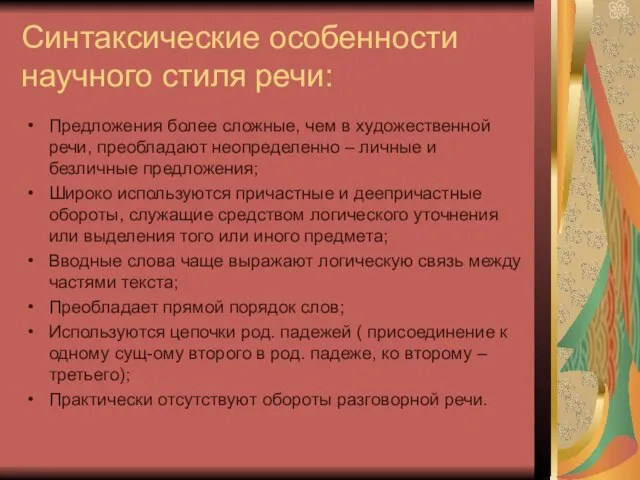 Синтаксические особенности научного стиля речи:

• Предложения более сложные, чем в художественной речи, преобладают неопределенно – личные и безличные предложения;
• Широко используются причастные и деепричастные обороты, служащие средством логического уточнения или выделения того или иного предмета;
• Вводные слова чаще выражают логическую связь между частями текста;
• Преобладает прямой порядок слов;
• Используются цепочки род. падежей ( присоединение к одному сущ-ому второго в род. падеже, ко второму – третьего);
• Практически отсутствуют обороты разговорной речи.